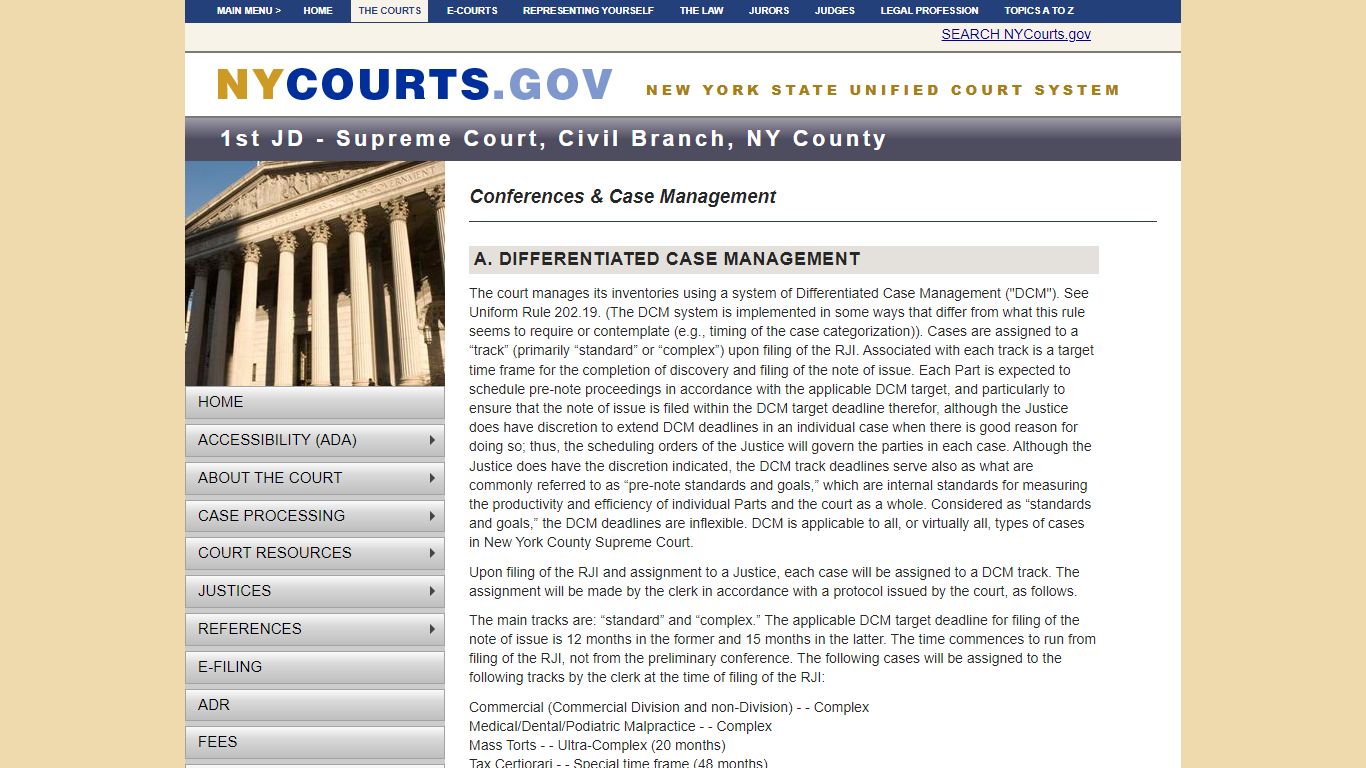 MAIN MENU > HOME THE COURTS E-COURTS REPRESENTING YOURSELF THE LAW JURORS JUDGES LEGAL PROFESSION TOPICS A TO Z

SEARCH NYCourts.gov

NYCOURTS.GOV NEW YORK STATE UNIFIED COURT SYSTEM

1st JD - Supreme Court, Civil Branch, NY County

HOME
ACCESSIBILITY (ADA)
ABOUT THE COURT
CASE PROCESSING
COURT RESOURCES
JUSTICES
REFERENCES
E-FILING
ADR
FEES

Conferences & Case Management

A. DIFFERENTIATED CASE MANAGEMENT

The court manages its inventories using a system of Differentiated Case Management ("DCM"). See Uniform Rule 202.19. (The DCM system is implemented in some ways that differ from what this rule seems to require or contemplate (e.g., timing of the case categorization)). Cases are assigned to a “track” (primarily “standard” or “complex”) upon filing of the RJI. Associated with each track is a target time frame for the completion of discovery and filing of the note of issue. Each Part is expected to schedule pre-note proceedings in accordance with the applicable DCM target, and particularly to ensure that the note of issue is filed within the DCM target deadline therefor, although the Justice does have discretion to extend DCM deadlines in an individual case when there is good reason for doing so; thus, the scheduling orders of the Justice will govern the parties in each case. Although the Justice does have the discretion indicated, the DCM track deadlines serve also as what are commonly referred to as “pre-note standards and goals,” which are internal standards for measuring the productivity and efficiency of individual Parts and the court as a whole. Considered as “standards and goals,” the DCM deadlines are inflexible. DCM is applicable to all, or virtually all, types of cases in New York County Supreme Court.

Upon filing of the RJI and assignment to a Justice, each case will be assigned to a DCM track. The assignment will be made by the clerk in accordance with a protocol issued by the court, as follows.

The main tracks are: “standard” and “complex.” The applicable DCM target deadline for filing of the note of issue is 12 months in the former and 15 months in the latter. The time commences to run from filing of the RJI, not from the preliminary conference. The following cases will be assigned to the following tracks by the clerk at the time of filing of the RJI:

Commercial (Commercial Division and non-Division) - - Complex
Medical/Dental/Podiatric Malpractice - - Complex
Mass Torts - - Ultra-Complex (20 months)
Tax Certiorari - - Special time frame (48 months)